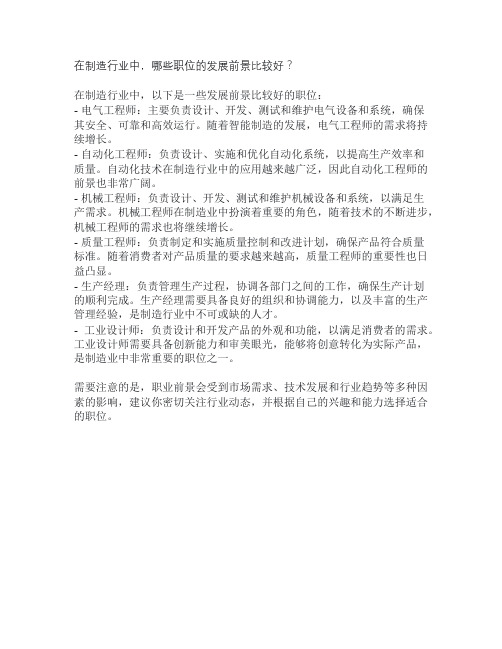 在制造行业中，哪些职位的发展前景比较好？

在制造行业中，以下是一些发展前景比较好的职位：
- 电气工程师：主要负责设计、开发、测试和维护电气设备和系统，确保其安全、可靠和高效运行。随着智能制造的发展，电气工程师的需求将持续增长。
- 自动化工程师：负责设计、实施和优化自动化系统，以提高生产效率和质量。自动化技术在制造行业中的应用越来越广泛，因此自动化工程师的前景也非常广阔。
- 机械工程师：负责设计、开发、测试和维护机械设备和系统，以满足生产需求。机械工程师在制造业中扮演着重要的角色，随着技术的不断进步，机械工程师的需求也将继续增长。
- 质量工程师：负责制定和实施质量控制和改进计划，确保产品符合质量标准。随着消费者对产品质量的要求越来越高，质量工程师的重要性也日益凸显。
- 生产经理：负责管理生产过程，协调各部门之间的工作，确保生产计划的顺利完成。生产经理需要具备良好的组织和协调能力，以及丰富的生产管理经验，是制造行业中不可或缺的人才。
- 工业设计师：负责设计和开发产品的外观和功能，以满足消费者的需求。工业设计师需要具备创新能力和审美眼光，能够将创意转化为实际产品，是制造业中非常重要的职位之一。

需要注意的是，职业前景会受到市场需求、技术发展和行业趋势等多种因素的影响，建议你密切关注行业动态，并根据自己的兴趣和能力选择适合的职位。